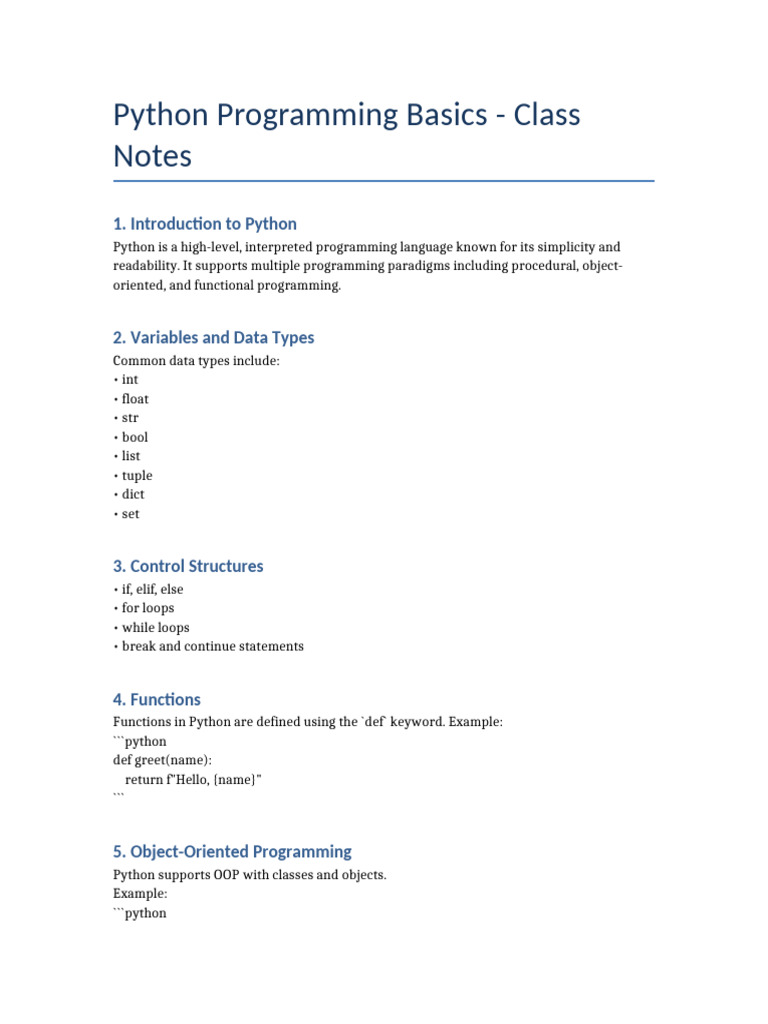 Python Programming Basics - Class Notes

1. Introduction to Python

Python is a high-level, interpreted programming language known for its simplicity and readability. It supports multiple programming paradigms including procedural, object-oriented, and functional programming.

2. Variables and Data Types

Common data types include:
• int
• float
• str
• bool
• list
• tuple
• dict
• set

3. Control Structures

• if, elif, else
• for loops
• while loops
• break and continue statements

4. Functions

Functions in Python are defined using the `def` keyword. Example:
```python
def greet(name):
    return f"Hello, {name}"
```

5. Object-Oriented Programming

Python supports OOP with classes and objects.
Example:
```python